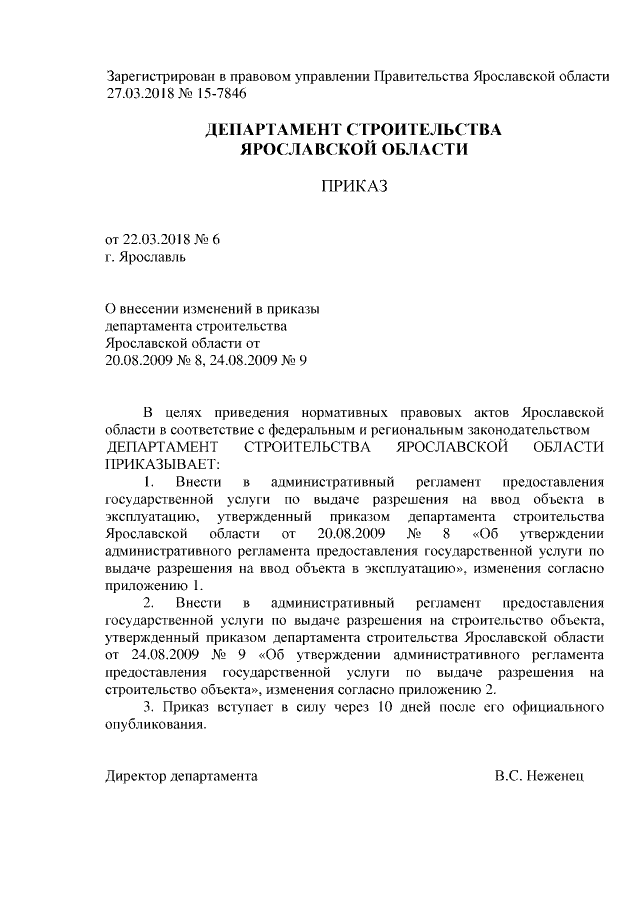 Зарегистрирован в правовом управлении Правительства Ярославской области 27.03.2018 № 15-7846

ДЕПАРТАМЕНТ СТРОИТЕЛЬСТВА ЯРОСЛАВСКОЙ ОБЛАСТИ

ПРИКАЗ

от 22.03.2018 № 6
г. Ярославль

О внесении изменений в приказы департамента строительства Ярославской области от 20.08.2009 № 8, 24.08.2009 № 9

В целях приведения нормативных правовых актов Ярославской области в соответствие с федеральным и региональным законодательством
ДЕПАРТАМЕНТ СТРОИТЕЛЬСТВА ЯРОСЛАВСКОЙ ОБЛАСТИ ПРИКАЗЫВАЕТ:

1. Внести в административный регламент предоставления государственной услуги по выдаче разрешения на ввод объекта в эксплуатацию, утвержденный приказом департамента строительства Ярославской области от 20.08.2009 № 8 «Об утверждении административного регламента предоставления государственной услуги по выдаче разрешения на ввод объекта в эксплуатацию», изменения согласно приложению 1.

2. Внести в административный регламент предоставления государственной услуги по выдаче разрешения на строительство объекта, утвержденный приказом департамента строительства Ярославской области от 24.08.2009 № 9 «Об утверждении административного регламента предоставления государственной услуги по выдаче разрешения на строительство объекта», изменения согласно приложению 2.

3. Приказ вступает в силу через 10 дней после его официального опубликования.

Директор департамента В.С. Неженец